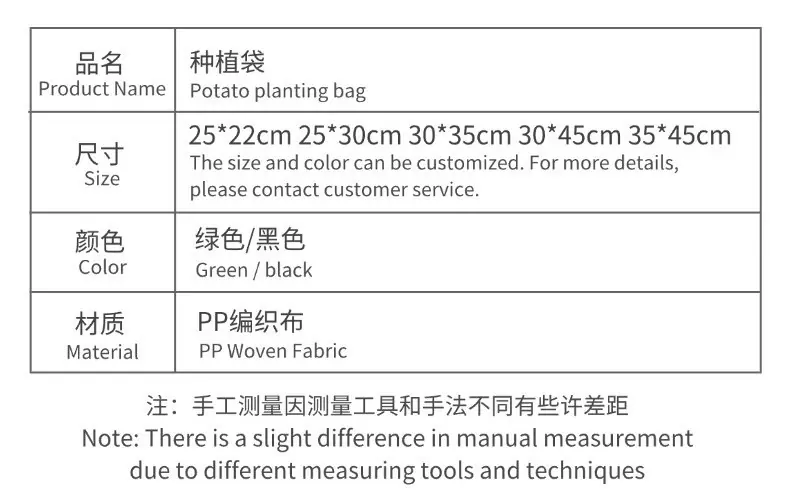 | 品名 Product Name | 种植袋 Potato planting bag |
|---|---|
| 尺寸 Size | 25*22cm 25*30cm 30*35cm 30*45cm 35*45cm The size and color can be customized. For more details, please contact customer service. |
| 颜色 Color | 绿色/黑色 Green / black |
| 材质 Material | PP编织布 PP Woven Fabric |

注：手工测量因测量工具和手法不同有些许差距
Note: There is a slight difference in manual measurement due to different measuring tools and techniques